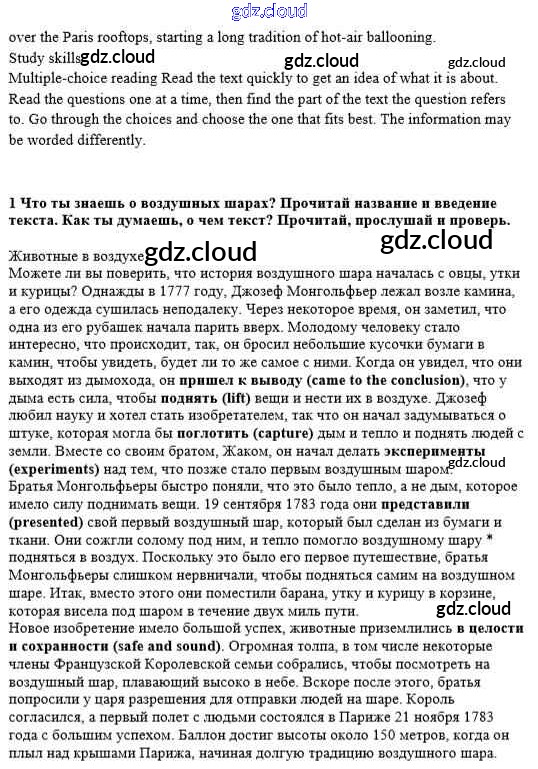 gdz.cloud

over the Paris rooftops, starting a long tradition of hot-air ballooning.

Study skills gdz.cloud gdz.cloud gdz.cloud

Multiple-choice reading Read the text quickly to get an idea of what it is about. Read the questions one at a time, then find the part of the text the question refers to. Go through the choices and choose the one that fits best. The information may be worded differently.

1 Что ты знаешь о воздушных шарах? Прочитай название и введение текста. Как ты думаешь, о чем текст? Прочитай, прослушай и проверь.

Животные в воздухе gdz.cloud gdz.cloud

Можете ли вы поверить, что история воздушного шара началась с овцы, утки и курицы? Однажды в 1777 году, Джозеф Монгольфьер лежал возле камина, а его одежда сушилась неподалеку. Через некоторое время, он заметил, что одна из его рубашек начала парить вверх. Молодому человеку стало интересно, что происходит, так, он бросил небольшие кусочки бумаги в камин, чтобы увидеть, будет ли то же самое с ними. Когда он увидел, что они выходят из дымохода, он пришел к выводу (came to the conclusion), что у дыма есть сила, чтобы поднять (lift) вещи и нести их в воздухе. Джозеф любил науку и хотел стать изобретателем, так что он начал задумываться о штуке, которая могла бы поглотить (capture) дым и тепло и поднять людей с земли. Вместе со своим братом, Жаком, он начал делать эксперименты (experiments) над тем, что позже стало первым воздушным шаром. gdz.cloud

Братья Монгольфьеры быстро поняли, что это было тепло, а не дым, которое имело силу поднимать вещи. 19 сентября 1783 года они представили (presented) свой первый воздушный шар, который был сделан из бумаги и ткани. Они сожгли солому под ним, и тепло помогло воздушному шару * подняться в воздух. Поскольку это было его первое путешествие, братья Монгольфьеры слишком нервничали, чтобы подняться самим на воздушном шаре. Итак, вместо этого они поместили барана, утку и курицу в корзине, которая висела под шаром в течение двух миль пути. gdz.cloud

Новое изобретение имело большой успех, животные приземлились в целости и сохранности (safe and sound). Огромная толпа, в том числе некоторые члены Французской Королевской семьи собрались, чтобы посмотреть на воздушный шар, плавающий высоко в небе. Вскоре после этого, братья попросили у царя разрешения для отправки людей на шаре. Король согласился, а первый полет с людьми состоялся в Париже 21 ноября 1783 года с большим успехом. Баллон достиг высоты около 150 метров, когда он плыл над крышами Парижа, начиная долгую традицию воздушного шара.